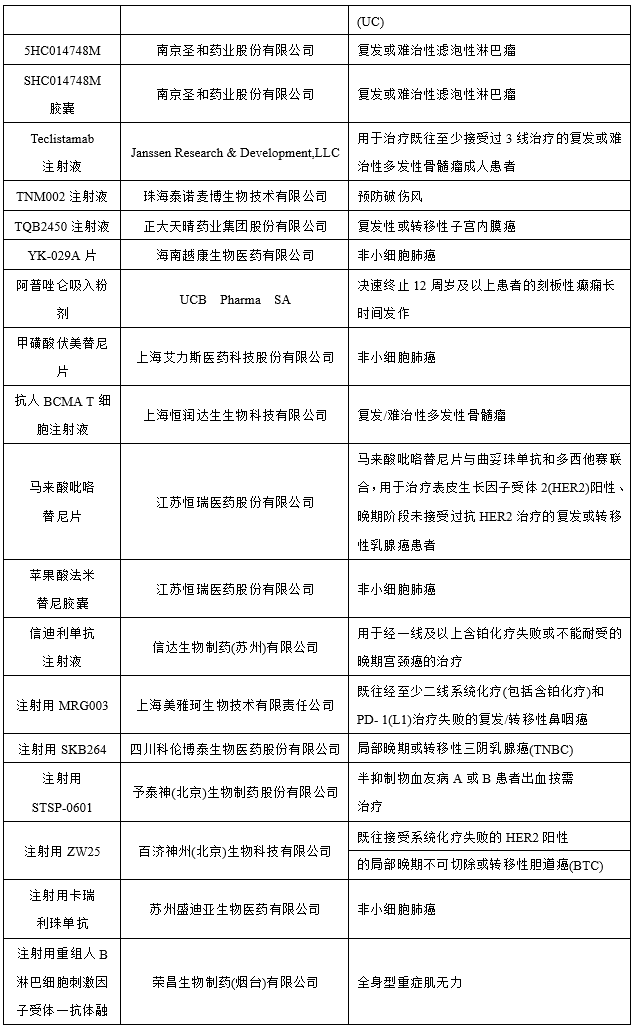 | | | (UC) |
|---|---|---|
| 5HC014748M | 南京圣和药业股份有限公司 | 复发或难治性滤泡性淋巴瘤 |
| SHC014748M 胶囊 | 南京圣和药业股份有限公司 | 复发或难治性滤泡性淋巴瘤 |
| Teclistamab 注射液 | Janssen Research & Development,LLC | 用于治疗既往至少接受过 3 线治疗的复发或难治性多发性骨髓瘤成人患者 |
| TNM002 注射液 | 珠海泰诺麦博生物技术有限公司 | 预防破伤风 |
| TQB2450 注射液 | 正大天晴药业集团股份有限公司 | 复发性或转移性子宫内膜癌 |
| YK-029A 片 | 海南越康生物医药有限公司 | 非小细胞肺癌 |
| 阿普唑仑吸入粉剂 | UCB Pharma SA | 决速终止 12 周岁及以上患者的刻板性癫痫长时间发作 |
| 甲磺酸伏美替尼片 | 上海艾力斯医药科技股份有限公司 | 非小细胞肺癌 |
| 抗人 BCMA T 细胞注射液 | 上海恒润达生生物科技有限公司 | 复发/难治性多发性骨髓瘤 |
| 马来酸吡咯替尼片 | 江苏恒瑞医药股份有限公司 | 马来酸吡咯替尼片与曲妥珠单抗和多西他赛联合，用于治疗表皮生长因子受体 2(HER2)阳性、晚期阶段未接受过抗 HER2 治疗的复发或转移性乳腺癌患者 |
| 苹果酸法米替尼胶囊 | 江苏恒瑞医药股份有限公司 | 非小细胞肺癌 |
| 信迪利单抗注射液 | 信达生物制药(苏州)有限公司 | 用于经一线及以上含铂化疗失败或不能耐受的晚期宫颈癌的治疗 |
| 注射用 MRG003 | 上海美雅珂生物技术有限责任公司 | 既往经至少二线系统化疗(包括含铂化疗)和 PD- 1(L1)治疗失败的复发/转移性鼻咽癌 |
| 注射用 SKB264 | 四川科伦博泰生物医药股份有限公司 | 局部晚期或转移性三阴乳腺癌(TNBC) |
| 注射用 STSP-0601 | 予泰神(北京)生物制药股份有限公司 | 半抑制物血友病 A 或 B 患者出血按需治疗 |
| 注射用 ZW25 | 百济神州(北京)生物科技有限公司 | 既往接受系统化疗失败的 HER2 阳性的局部晚期不可切除或转移性胆道癌(BTC) |
| 注射用卡瑞利珠单抗 | 苏州盛迪亚生物医药有限公司 | 非小细胞肺癌 |
| 注射用重组人 B 淋巴细胞刺激因子受体一抗体融 | 荣昌生物制药(烟台)有限公司 | 全身型重症肌无力 |